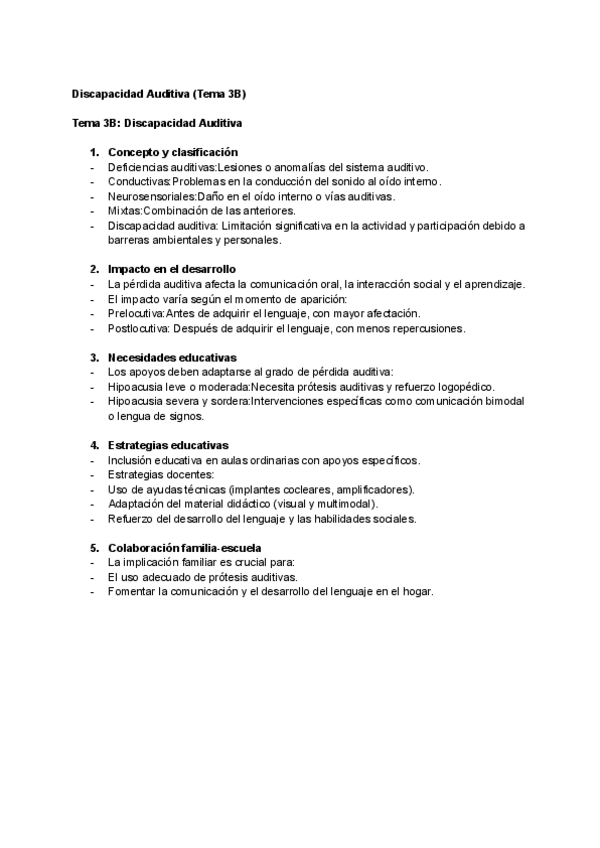 Discapacidad Auditiva (Tema 3B)

Tema 3B: Discapacidad Auditiva

1. Concepto y clasificación
- Deficiencias auditivas:Lesiones o anomalías del sistema auditivo.
- Conductivas:Problemas en la conducción del sonido al oído interno.
- Neurosensoriales:Daño en el oído interno o vías auditivas.
- Mixtas:Combinación de las anteriores.
- Discapacidad auditiva: Limitación significativa en la actividad y participación debido a barreras ambientales y personales.

2. Impacto en el desarrollo
- La pérdida auditiva afecta la comunicación oral, la interacción social y el aprendizaje.
- El impacto varía según el momento de aparición:
- Prelocutiva:Antes de adquirir el lenguaje, con mayor afectación.
- Postlocutiva: Después de adquirir el lenguaje, con menos repercusiones.

3. Necesidades educativas
- Los apoyos deben adaptarse al grado de pérdida auditiva:
- Hipoacusia leve o moderada:Necesita prótesis auditivas y refuerzo logopédico.
- Hipoacusia severa y sordera:Intervenciones específicas como comunicación bimodal o lengua de signos.

4. Estrategias educativas
- Inclusión educativa en aulas ordinarias con apoyos específicos.
- Estrategias docentes:
- Uso de ayudas técnicas (implantes cocleares, amplificadores).
- Adaptación del material didáctico (visual y multimodal).
- Refuerzo del desarrollo del lenguaje y las habilidades sociales.

5. Colaboración familia-escuela
- La implicación familiar es crucial para:
- El uso adecuado de prótesis auditivas.
- Fomentar la comunicación y el desarrollo del lenguaje en el hogar.